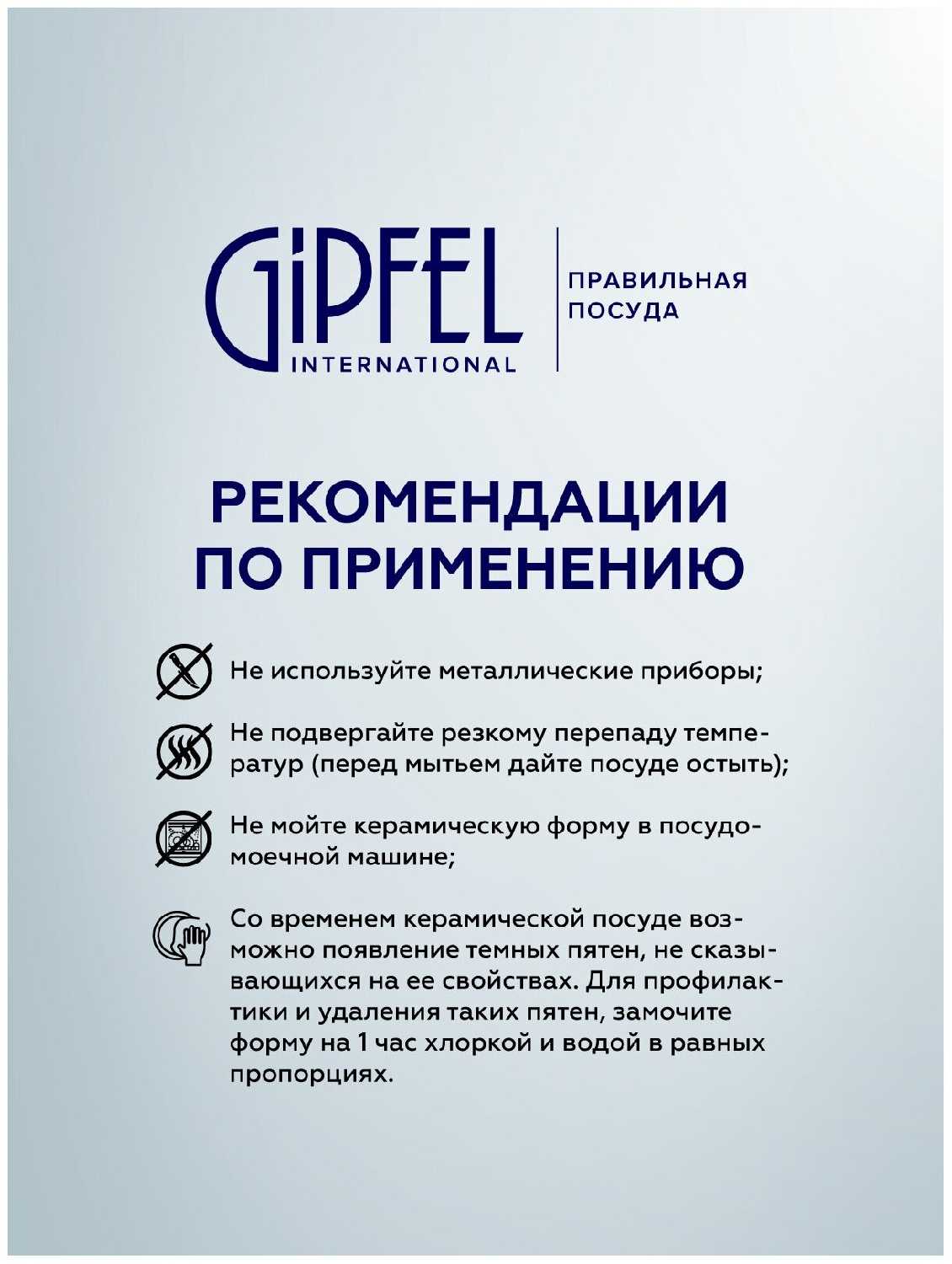 GiPFEL
INTERNATIONAL

ПРАВИЛЬНАЯ ПОСУДА

РЕКОМЕНДАЦИИ ПО ПРИМЕНЕНИЮ

Не используйте металлические приборы;

Не подвергайте резкому перепаду температур (перед мытьем дайте посуде остыть);

Не мойте керамическую форму в посудомоечной машине;

Со временем керамической посуде возможно появление темных пятен, не сказывающихся на ее свойствах. Для профилактики и удаления таких пятен, замочите форму на 1 час хлоркой и водой в равных пропорциях.